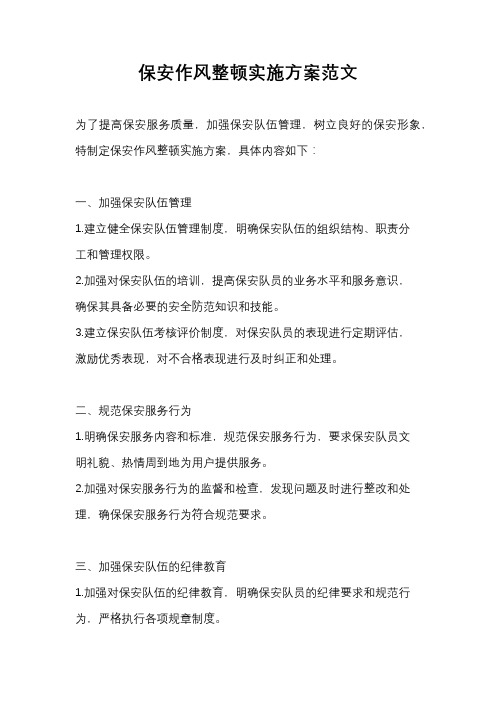 保安作风整顿实施方案范文

为了提高保安服务质量，加强保安队伍管理，树立良好的保安形象，特制定保安作风整顿实施方案，具体内容如下：

一、加强保安队伍管理

1.建立健全保安队伍管理制度，明确保安队伍的组织结构、职责分工和管理权限。

2.加强对保安队伍的培训，提高保安队员的业务水平和服务意识，确保其具备必要的安全防范知识和技能。

3.建立保安队伍考核评价制度，对保安队员的表现进行定期评估，激励优秀表现，对不合格表现进行及时纠正和处理。

二、规范保安服务行为

1.明确保安服务内容和标准，规范保安服务行为，要求保安队员文明礼貌、热情周到地为用户提供服务。

2.加强对保安服务行为的监督和检查，发现问题及时进行整改和处理，确保保安服务行为符合规范要求。

三、加强保安队伍的纪律教育

1.加强对保安队伍的纪律教育，明确保安队员的纪律要求和规范行为，严格执行各项规章制度。